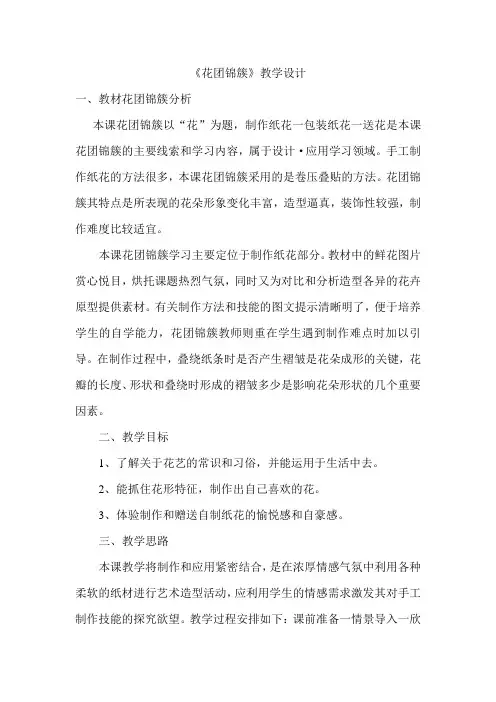 《花团锦簇》教学设计

一、教材花团锦簇分析

本课花团锦簇以“花”为题，制作纸花一包装纸花一送花是本课花团锦簇的主要线索和学习内容，属于设计·应用学习领域。手工制作纸花的方法很多，本课花团锦簇采用的是卷压叠贴的方法。花团锦簇其特点是所表现的花朵形象变化丰富，造型逼真，装饰性较强，制作难度比较适宜。

本课花团锦簇学习主要定位于制作纸花部分。教材中的鲜花图片赏心悦目，烘托课题热烈气氛，同时又为对比和分析造型各异的花卉原型提供素材。有关制作方法和技能的图文提示清晰明了，便于培养学生的自学能力，花团锦簇教师则重在学生遇到制作难点时加以引导。在制作过程中，叠绕纸条时是否产生褶皱是花朵成形的关键，花瓣的长度、形状和叠绕时形成的褶皱多少是影响花朵形状的几个重要因素。

二、教学目标

1、了解关于花艺的常识和习俗，并能运用于生活中去。

2、能抓住花形特征，制作出自己喜欢的花。

3、体验制作和赠送自制纸花的愉悦感和自豪感。

三、教学思路

本课教学将制作和应用紧密结合，是在浓厚情感气氛中利用各种柔软的纸材进行艺术造型活动，应利用学生的情感需求激发其对手工制作技能的探究欲望。教学过程安排如下：课前准备一情景导入一欣